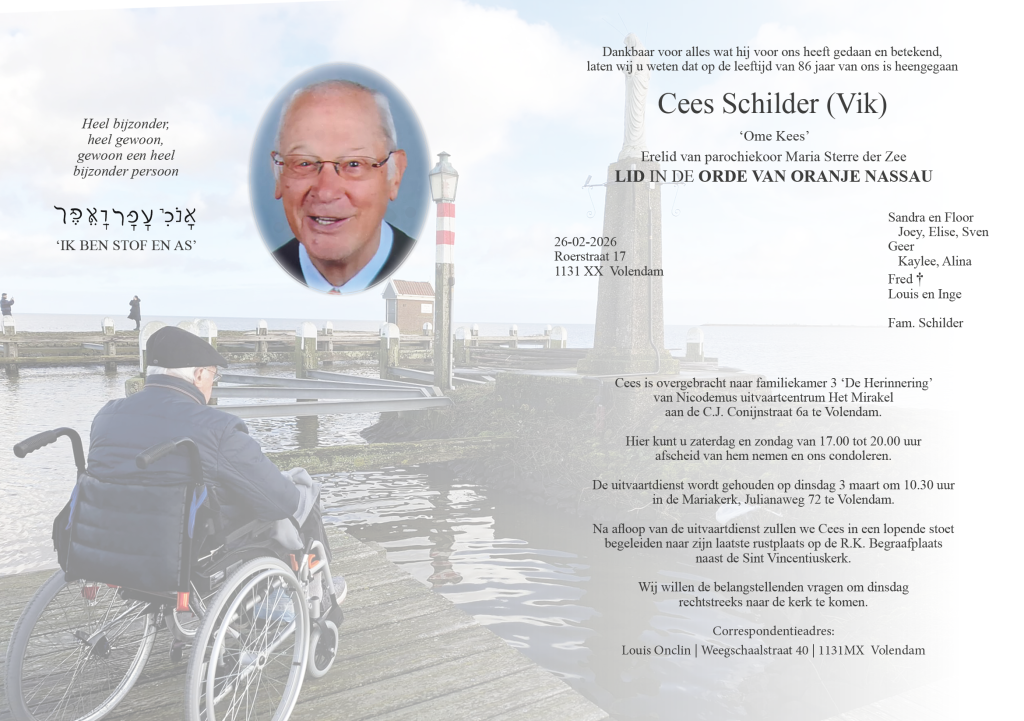 Heel bijzonder,
heel gewoon,
gewoon een heel
bijzonder persoon

אָנֹכִי עָפָר וָאֵפֶר

'IK BEN STOF EN AS'

Dankbaar voor alles wat hij voor ons heeft gedaan en betekend,
laten wij u weten dat op de leeftijd van 86 jaar van ons is heengegaan

Cees Schilder (Vik)

'Ome Kees'

Erelid van parochiekoor Maria Sterre der Zee

LID IN DE ORDE VAN ORANJE NASSAU

26-02-2026
Roerstraat 17
1131 XX Volendam

Sandra en Floor
Joey, Elise, Sven
Geer
Kaylee, Alina
Fred †
Louis en Inge

Fam. Schilder

Cees is overgebracht naar familiekamer 3 'De Herinnering' van Nicodemus uitvaartcentrum Het Mirakel aan de C.J. Conijnstraat 6a te Volendam.

Hier kunt u zaterdag en zondag van 17.00 tot 20.00 uur afscheid van hem nemen en ons condoleren.

De uitvaartdienst wordt gehouden op dinsdag 3 maart om 10.30 uur in de Mariakerk, Julianaweg 72 te Volendam.

Na afloop van de uitvaartdienst zullen we Cees in een lopende stoet begeleiden naar zijn laatste rustplaats op de R.K. Begraafplaats naast de Sint Vincentiuskerk.

Wij willen de belangstellenden vragen om dinsdag rechtstreeks naar de kerk te komen.

Correspondentieadres:
Louis Onclin | Weegschaalstraat 40 | 1131MX Volendam